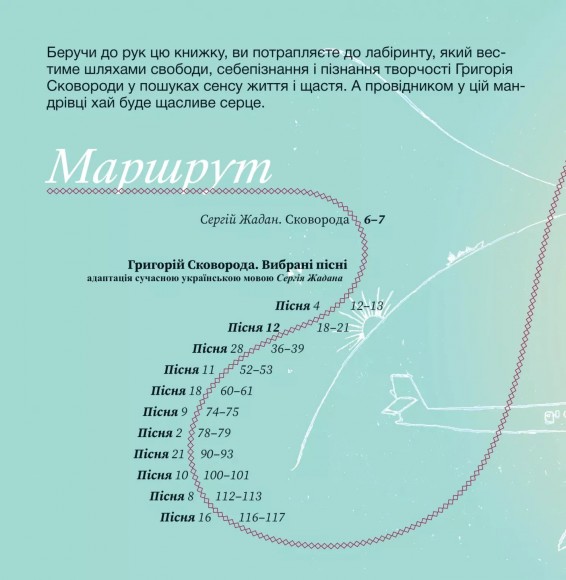 Беручи до рук цю книжку, ви потрапляєте до лабіринту, який вестиме шляхами свободи, себепізнання і пізнання творчості Григорія Сковороди у пошуках сенсу життя і щастя. А провідником у цій мандрівці хай буде щасливе серце.

Маршрут

Сергій Жадан. Сковорода 6–7

Григорій Сковорода. Вибрані пісні
адаптація сучасною українською мовою Сергія Жадана

Пісня 4 12–13
Пісня 12 18–21
Пісня 28 36–39
Пісня 11 52–53
Пісня 18 60–61
Пісня 9 74–75
Пісня 2 78–79
Пісня 21 90–93
Пісня 10 100–101
Пісня 8 112–113
Пісня 16 116–117